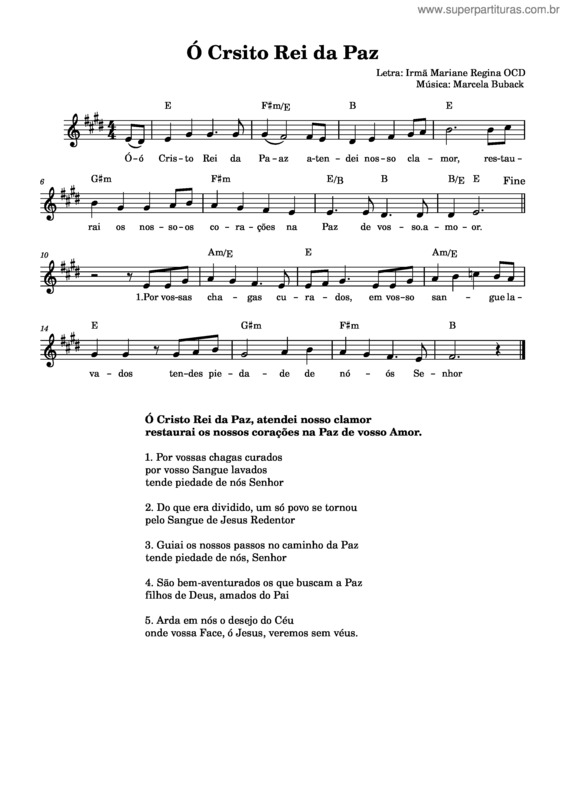 www.superpartituras.com.br

Ó Crsito Rei da Paz

Letra: Irmã Mariane Regina OCD
Música: Marcela Buback

E F♯m/E B E

Ó-ó Cris-to Rei da Pa-az a-ten-dei nos-so cla-mor, res-tau-

6 G♯m F♯m E/B B B/E E Fine

rai os nos-so-os co-ra-ções na Paz de vos-so.a-mo-or.

10 Am/E E Am/E

1.Por vos-sas cha-gas cu-ra-dos, em vos-so san-gue la-

14 E G♯m F♯m B

va-dos ten-des pie-da-de de nó-ós Se-nhor

Ó Cristo Rei da Paz, atendei nosso clamor
restaurai os nossos corações na Paz de vosso Amor.

1. Por vossas chagas curados
por vosso Sangue lavados
tende piedade de nós Senhor

2. Do que era dividido, um só povo se tornou
pelo Sangue de Jesus Redentor

3. Guiai os nossos passos no caminho da Paz
tende piedade de nós, Senhor

4. São bem-aventurados os que buscam a Paz
filhos de Deus, amados do Pai

5. Arda em nós o desejo do Céu
onde vossa Face, ó Jesus, veremos sem véus.